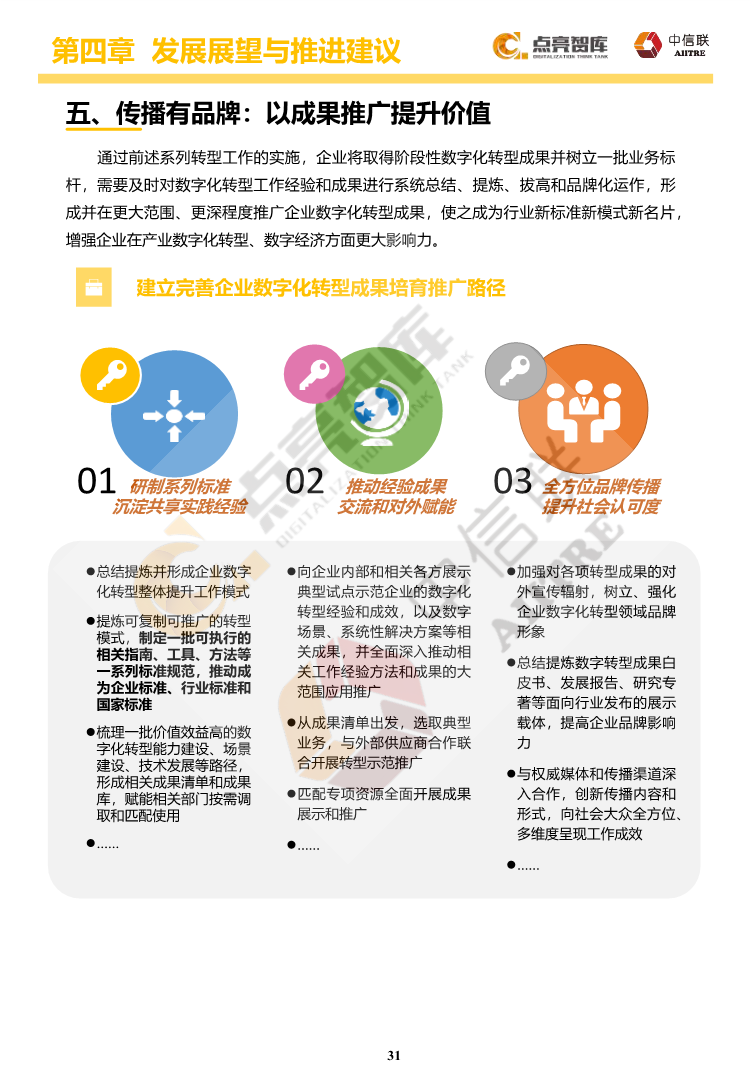 第四章 发展展望与推进建议

点亮智库
DIGITALIZATION THINK TANK

中信联
AIITRE

五、传播有品牌：以成果推广提升价值

通过前述系列转型工作的实施，企业将取得阶段性数字化转型成果并树立一批业务标杆，需要及时对数字化转型工作经验和成果进行系统总结、提炼、拔高和品牌化运作，形成并在更大范围、更深程度推广企业数字化转型成果，使之成为行业新标准新模式新名片，增强企业在产业数字化转型、数字经济方面更大影响力。

建立完善企业数字化转型成果培育推广路径

01 研制系列标准 沉淀共享实践经验

02 推动经验成果 交流和对外赋能

03 全方位品牌传播 提升社会认可度

●总结提炼并形成企业数字化转型整体提升工作模式

●提炼可复制可推广的转型模式，制定一批可执行的相关指南、工具、方法等一系列标准规范，推动成为企业标准、行业标准和国家标准

●梳理一批价值效益高的数字化转型能力建设、场景建设、技术发展等路径，形成相关成果清单和成果库，赋能相关部门按需调取和匹配使用

●……

●向企业内部和相关各方展示典型试点示范企业的数字化转型经验和成效，以及数字场景、系统性解决方案等相关成果，并全面深入推动相关工作经验方法和成果的大范围应用推广

●从成果清单出发，选取典型业务，与外部供应商合作联合开展转型示范推广

●匹配专项资源全面开展成果展示和推广

●……

●加强对各项转型成果的对外宣传辐射，树立、强化企业数字化转型领域品牌形象

●总结提炼数字转型成果白皮书、发展报告、研究专著等面向行业发布的展示载体，提高企业品牌影响力

●与权威媒体和传播渠道深入合作，创新传播内容和形式，向社会大众全方位、多维度呈现工作成效

●……

31